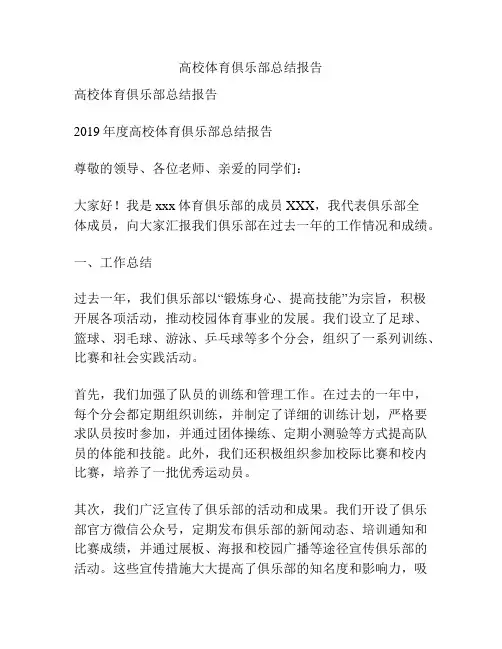 高校体育俱乐部总结报告

高校体育俱乐部总结报告

2019 年度高校体育俱乐部总结报告

尊敬的领导、各位老师、亲爱的同学们：

大家好！我是 xxx 体育俱乐部的成员 XXX，我代表俱乐部全体成员，向大家汇报我们俱乐部在过去一年的工作情况和成绩。

一、工作总结

过去一年，我们俱乐部以“锻炼身心、提高技能”为宗旨，积极开展各项活动，推动校园体育事业的发展。我们设立了足球、篮球、羽毛球、游泳、乒乓球等多个分会，组织了一系列训练、比赛和社会实践活动。

首先，我们加强了队员的训练和管理工作。在过去的一年中，每个分会都定期组织训练，并制定了详细的训练计划，严格要求队员按时参加，并通过团体操练、定期小测验等方式提高队员的体能和技能。此外，我们还积极组织参加校际比赛和校内比赛，培养了一批优秀运动员。

其次，我们广泛宣传了俱乐部的活动和成果。我们开设了俱乐部官方微信公众号，定期发布俱乐部的新闻动态、培训通知和比赛成绩，并通过展板、海报和校园广播等途径宣传俱乐部的活动。这些宣传措施大大提高了俱乐部的知名度和影响力，吸